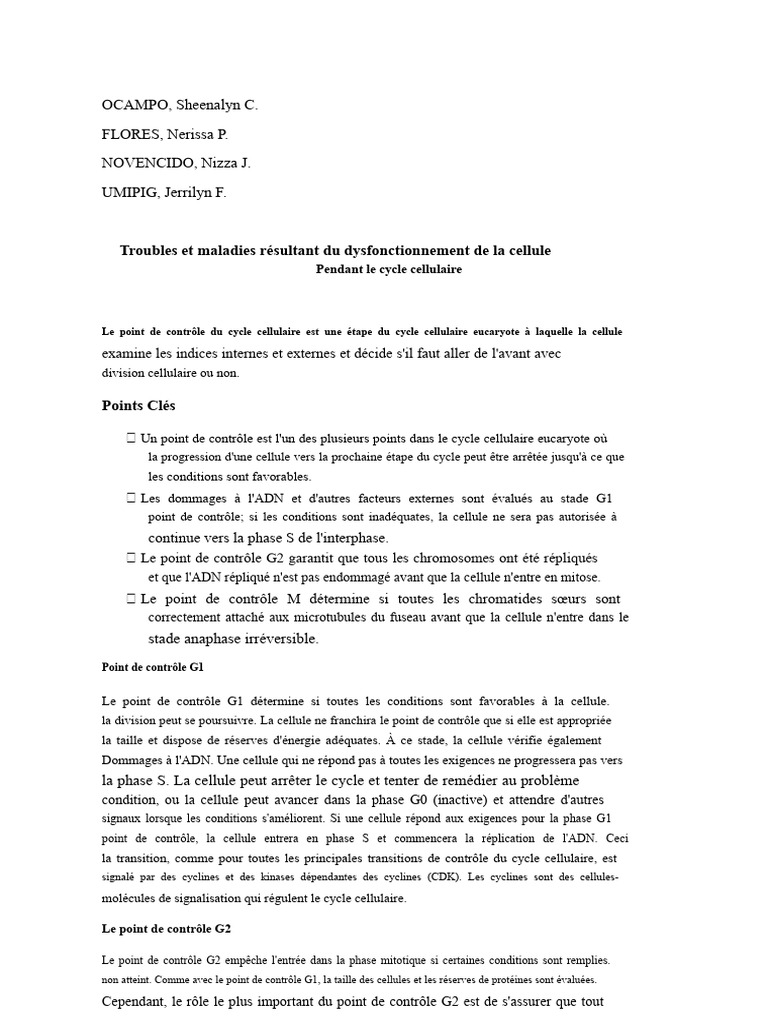 OCAMPO, Sheenalyn C.

FLORES, Nerissa P.

NOVENCIDO, Nizza J.

UMIPIG, Jerrilyn F.

Troubles et maladies résultant du dysfonctionnement de la cellule
Pendant le cycle cellulaire

Le point de contrôle du cycle cellulaire est une étape du cycle cellulaire eucaryote à laquelle la cellule examine les indices internes et externes et décide s'il faut aller de l'avant avec division cellulaire ou non.

Points Clés

 Un point de contrôle est l'un des plusieurs points dans le cycle cellulaire eucaryote où la progression d'une cellule vers la prochaine étape du cycle peut être arrêtée jusqu'à ce que les conditions sont favorables.
 Les dommages à l'ADN et d'autres facteurs externes sont évalués au stade G1 point de contrôle; si les conditions sont inadéquates, la cellule ne sera pas autorisée à continue vers la phase S de l'interphase.
 Le point de contrôle G2 garantit que tous les chromosomes ont été répliqués et que l'ADN répliqué n'est pas endommagé avant que la cellule n'entre en mitose.
 Le point de contrôle M détermine si toutes les chromatides sœurs sont correctement attaché aux microtubules du fuseau avant que la cellule n'entre dans le stade anaphase irréversible.

Point de contrôle G1

Le point de contrôle G1 détermine si toutes les conditions sont favorables à la cellule. la division peut se poursuivre. La cellule ne franchira le point de contrôle que si elle est appropriée la taille et dispose de réserves d'énergie adéquates. À ce stade, la cellule vérifie également Dommages à l'ADN. Une cellule qui ne répond pas à toutes les exigences ne progressera pas vers la phase S. La cellule peut arrêter le cycle et tenter de remédier au problème condition, ou la cellule peut avancer dans la phase G0 (inactive) et attendre d'autres signaux lorsque les conditions s'améliorent. Si une cellule répond aux exigences pour la phase G1 point de contrôle, la cellule entrera en phase S et commencera la réplication de l'ADN. Ceci la transition, comme pour toutes les principales transitions de contrôle du cycle cellulaire, est signalé par des cyclines et des kinases dépendantes des cyclines (CDK). Les cyclines sont des cellules-molécules de signalisation qui régulent le cycle cellulaire.

Le point de contrôle G2

Le point de contrôle G2 empêche l'entrée dans la phase mitotique si certaines conditions sont remplies. non atteint. Comme avec le point de contrôle G1, la taille des cellules et les réserves de protéines sont évaluées.
Cependant, le rôle le plus important du point de contrôle G2 est de s'assurer que tout